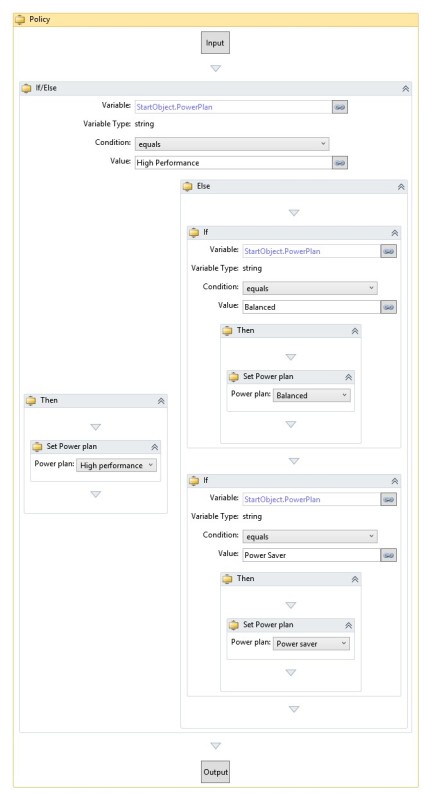 Policy

Input

If/Else

Variable: StartObject.PowerPlan

Variable Type: string

Condition: equals

Value: High Performance

Then

Set Power plan

Power plan: High performance

Else

If

Variable: StartObject.PowerPlan

Variable Type: string

Condition: equals

Value: Balanced

Then

Set Power plan

Power plan: Balanced

If

Variable: StartObject.PowerPlan

Variable Type: string

Condition: equals

Value: Power Saver

Then

Set Power plan

Power plan: Power saver

Output